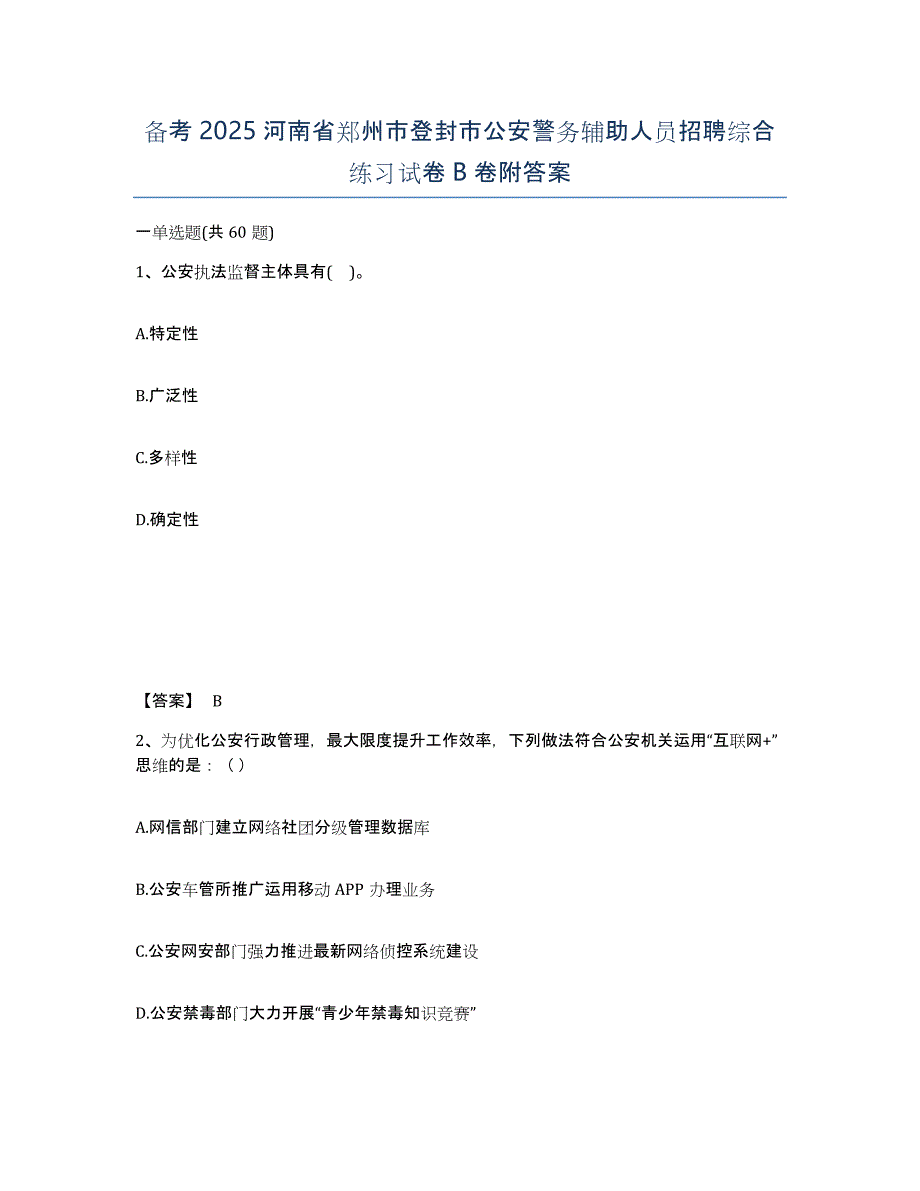 备考 2025 河南省郑州市登封市公安警务辅助人员招聘综合练习试卷 B 卷附答案

一单选题(共 60 题)

1、公安执法监督主体具有( )。

A.特定性

B.广泛性

C.多样性

D.确定性

【答案】 B

2、为优化公安行政管理，最大限度提升工作效率，下列做法符合公安机关运用“互联网+”思维的是：（）

A.网信部门建立网络社团分级管理数据库

B.公安车管所推广运用移动 APP 办理业务

C.公安网安部门强力推进最新网络侦控系统建设

D.公安禁毒部门大力开展“青少年禁毒知识竞赛”